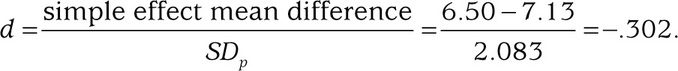 $d = \frac{\text{simple effect mean difference}}{SD_p} = \frac{6.50 - 7.13}{2.083} = -.302.$